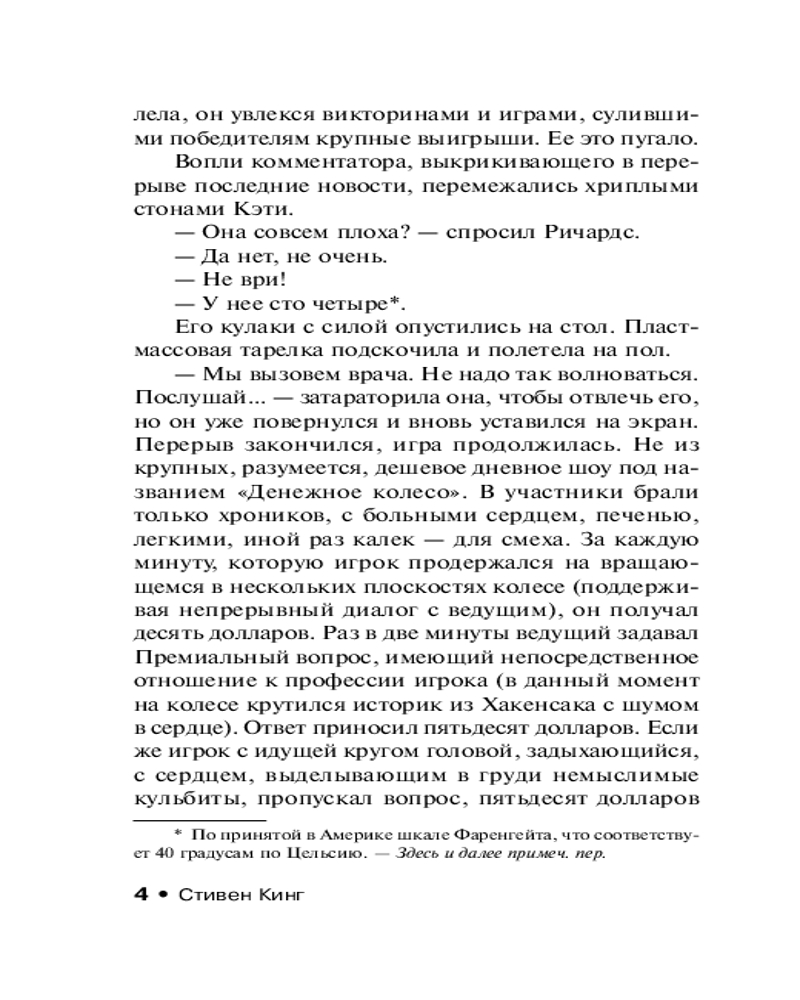 лела, он увлекся викторинами и играми, сулившими победителям крупные выигрыши. Ее это пугало.

Вопли комментатора, выкрикивающего в перерыве последние новости, перемежались хриплыми стонами Кэти.

— Она совсем плоха? — спросил Ричардс.

— Да нет, не очень.

— Не ври!

— У нее сто четыре*.

Его кулаки с силой опустились на стол. Пластмассовая тарелка подскочила и полетела на пол.

— Мы вызовем врача. Не надо так волноваться. Послушай... — затараторила она, чтобы отвлечь его, но он уже повернулся и вновь уставился на экран. Перерыв закончился, игра продолжилась. Не из крупных, разумеется, дешевое дневное шоу под названием «Денежное колесо». В участники брали только хроников, с больными сердцем, печенью, легкими, иной раз калек — для смеха. За каждую минуту, которую игрок продержался на вращающемся в нескольких плоскостях колесе (поддерживая непрерывный диалог с ведущим), он получал десять долларов. Раз в две минуты ведущий задавал Премиальный вопрос, имеющий непосредственное отношение к профессии игрока (в данный момент на колесе крутился историк из Хакенсака с шумом в сердце). Ответ приносил пятьдесят долларов. Если же игрок с идущей кругом головой, задыхающийся, с сердцем, выделывающим в груди немыслимые кульбиты, пропускал вопрос, пятьдесят долларов

* По принятой в Америке шкале Фаренгейта, что соответствует 40 градусам по Цельсию. — Здесь и далее примеч. пер.

4 • Стивен Кинг